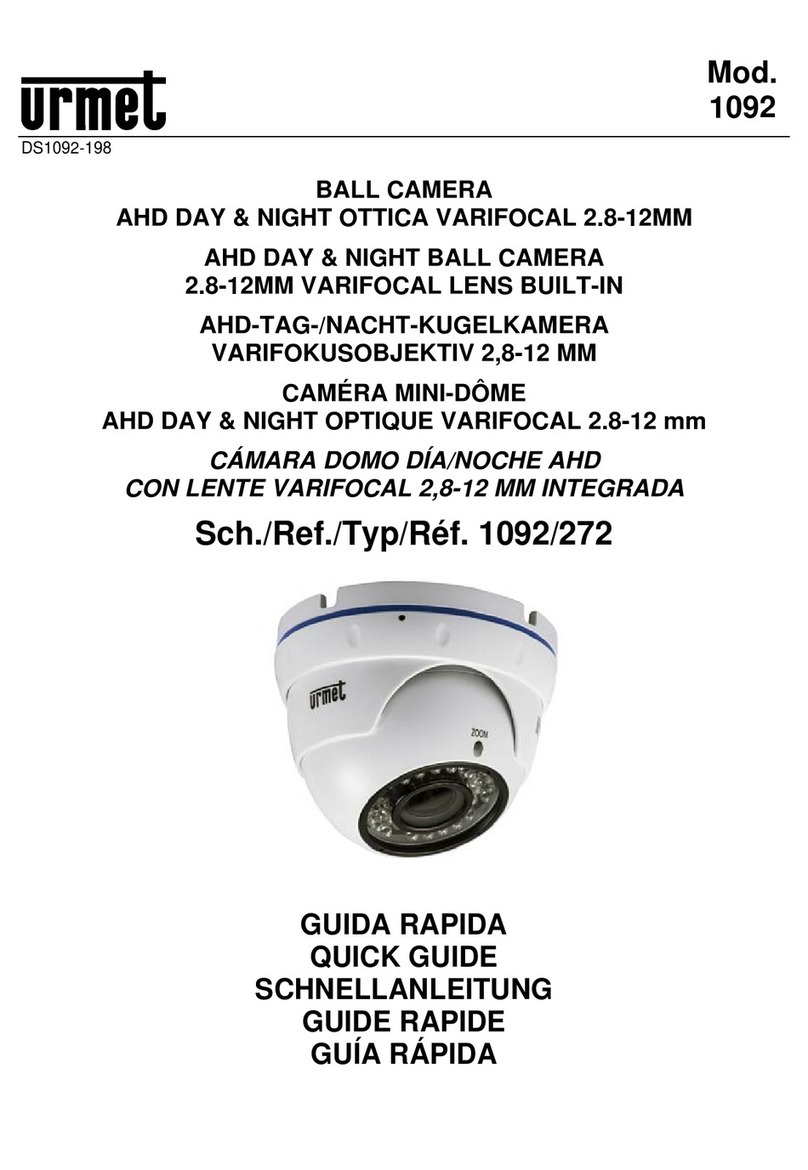 urmet

Mod. 1092

DS1092-198

BALL CAMERA
AHD DAY & NIGHT OTTICA VARIFOCAL 2.8-12MM

AHD DAY & NIGHT BALL CAMERA
2.8-12MM VARIFOCAL LENS BUILT-IN

AHD-TAG-/NACHT-KUGELKAMERA
VARIFOKUSOBJEKTIV 2,8-12 MM

CAMÉRA MINI-DÔME
AHD DAY & NIGHT OPTIQUE VARIFOCAL 2.8-12 mm

CÁMARA DOMO DÍA/NOCHE AHD
CON LENTE VARIFOCAL 2,8-12 MM INTEGRADA

Sch./Ref./Typ/Réf. 1092/272

urmet

ZOOM

GUIDA RAPIDA
QUICK GUIDE
SCHNELLANLEITUNG
GUIDE RAPIDE
GUÍA RÁPIDA